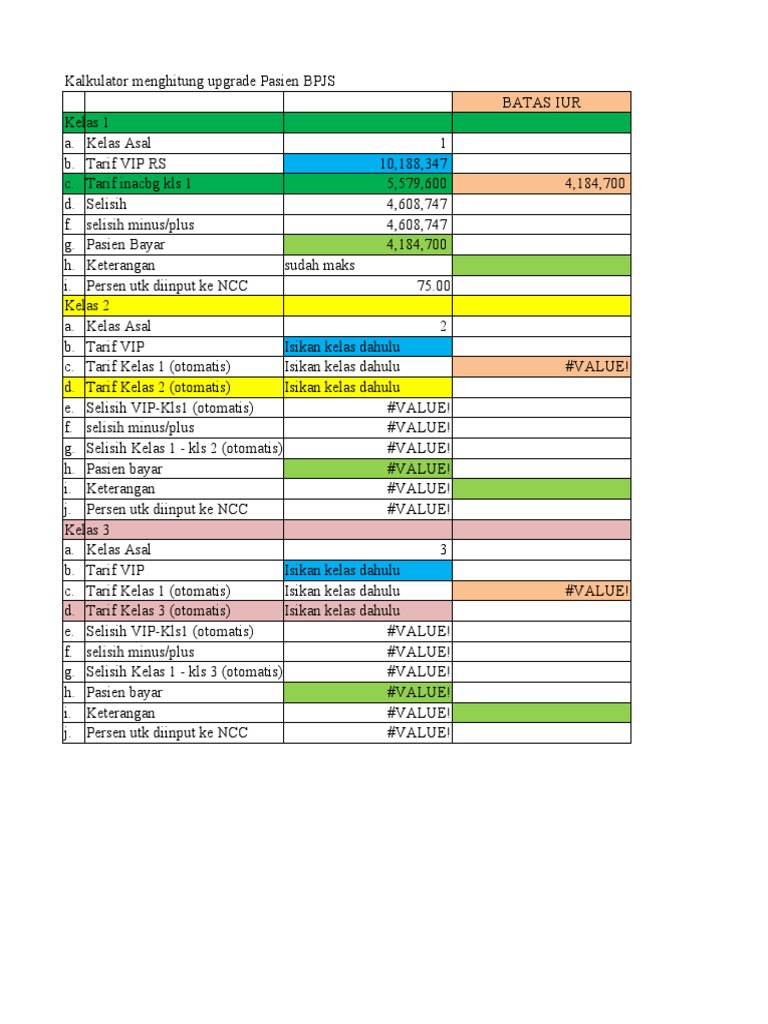 Kalkulator menghitung upgrade Pasien BPJS

| | | | BATAS IUR |
|---|---|---|---|
| Kelas 1 | | | |
| a. | Kelas Asal | 1 | |
| b. | Tarif VIP RS | 10,188,347 | |
| c. | Tarif inacbg kls 1 | 5,579,600 | 4,184,700 |
| d. | Selisih | 4,608,747 | |
| f. | selisih minus/plus | 4,608,747 | |
| g. | Pasien Bayar | 4,184,700 | |
| h. | Keterangan | sudah maks | |
| i. | Persen utk diinput ke NCC | 75.00 | |
| Kelas 2 | | | |
| a. | Kelas Asal | 2 | |
| b. | Tarif VIP | Isikan kelas dahulu | |
| c. | Tarif Kelas 1 (otomatis) | Isikan kelas dahulu | #VALUE! |
| d. | Tarif Kelas 2 (otomatis) | Isikan kelas dahulu | |
| e. | Selisih VIP-Kls1 (otomatis) | #VALUE! | |
| f. | selisih minus/plus | #VALUE! | |
| g. | Selisih Kelas 1 - kls 2 (otomatis) | #VALUE! | |
| h. | Pasien bayar | #VALUE! | |
| i. | Keterangan | #VALUE! | |
| j. | Persen utk diinput ke NCC | #VALUE! | |
| Kelas 3 | | | |
| a. | Kelas Asal | 3 | |
| b. | Tarif VIP | Isikan kelas dahulu | |
| c. | Tarif Kelas 1 (otomatis) | Isikan kelas dahulu | #VALUE! |
| d. | Tarif Kelas 3 (otomatis) | Isikan kelas dahulu | |
| e. | Selisih VIP-Kls1 (otomatis) | #VALUE! | |
| f. | selisih minus/plus | #VALUE! | |
| g. | Selisih Kelas 1 - kls 3 (otomatis) | #VALUE! | |
| h. | Pasien bayar | #VALUE! | |
| i. | Keterangan | #VALUE! | |
| j. | Persen utk diinput ke NCC | #VALUE! | |